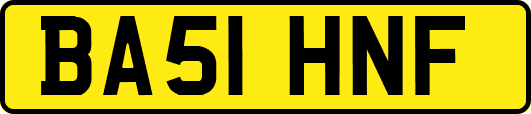 BA51 HNF